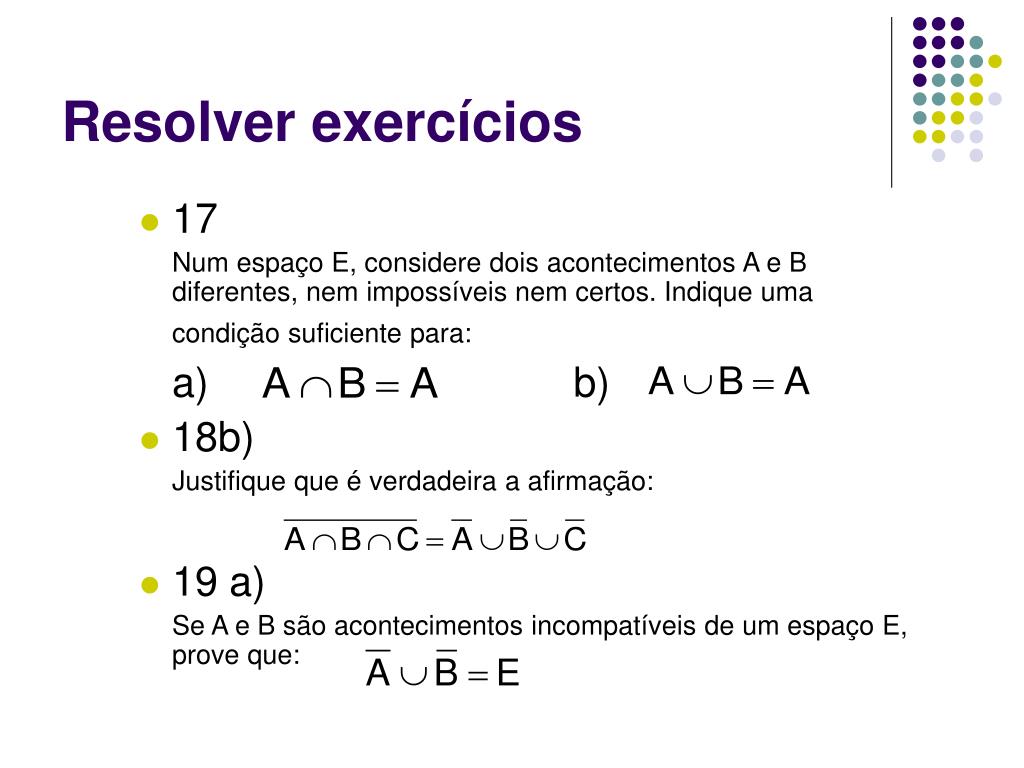 Resolver exercícios

17

Num espaço E, considere dois acontecimentos A e B diferentes, nem impossíveis nem certos. Indique uma condição suficiente para:

a) $A \cap B = A$ b) $A \cup B = A$

18b)

Justifique que é verdadeira a afirmação:

$\overline{A \cap B \cap C} = \overline{A} \cup \overline{B} \cup \overline{C}$

19 a)

Se A e B são acontecimentos incompatíveis de um espaço E, prove que: $\overline{A} \cup \overline{B} = E$